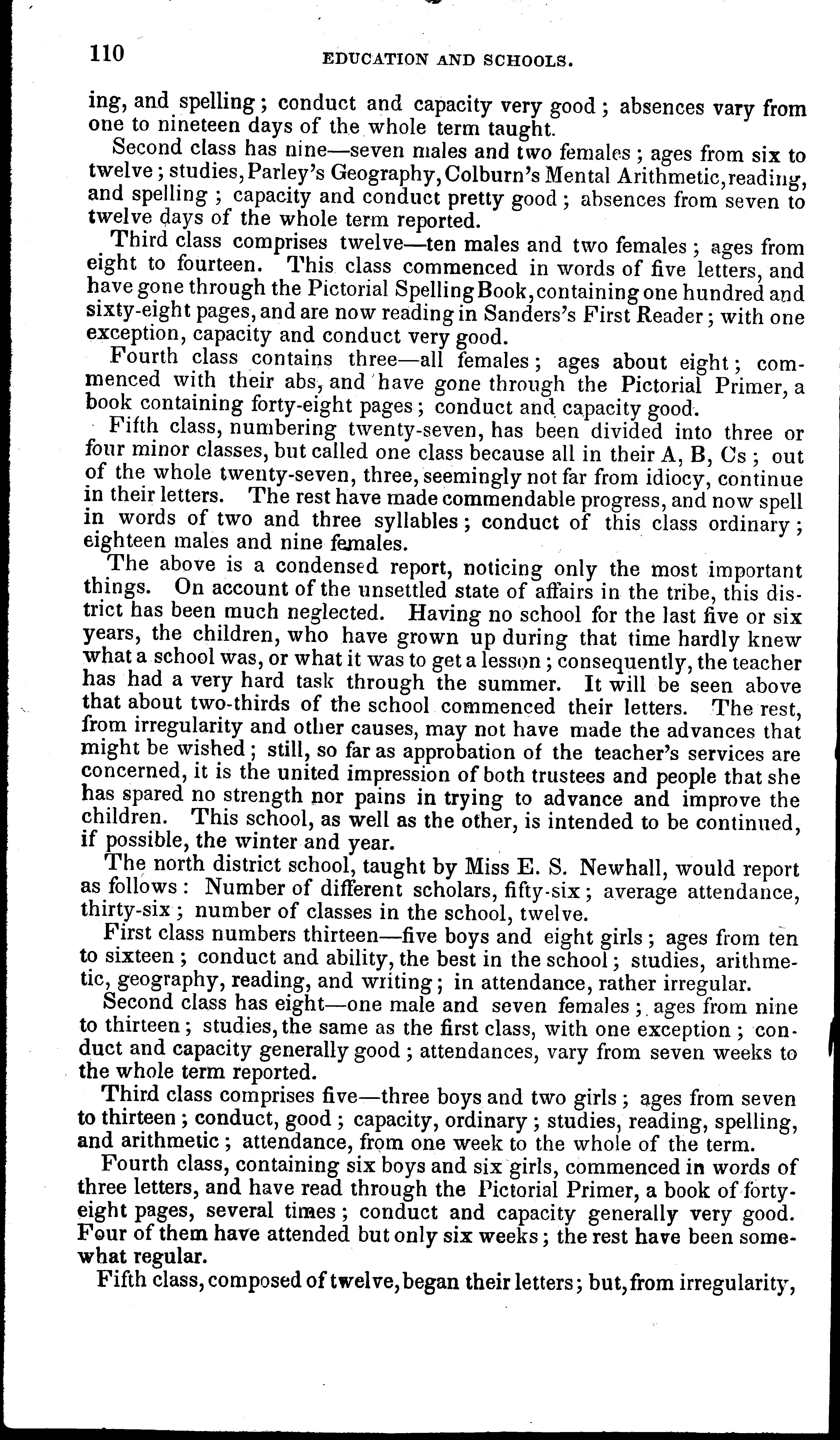 110 EDUCATION AND SCHOOLS.

ing, and spelling; conduct and capacity very good; absences vary from one to nineteen days of the whole term taught.

Second class has nine—seven males and two females; ages from six to twelve; studies, Parley's Geography, Colburn's Mental Arithmetic, reading, and spelling; capacity and conduct pretty good; absences from seven to twelve days of the whole term reported.

Third class comprises twelve—ten males and two females; ages from eight to fourteen. This class commenced in words of five letters, and have gone through the Pictorial Spelling Book, containing one hundred and sixty-eight pages, and are now reading in Sanders's First Reader; with one exception, capacity and conduct very good.

Fourth class contains three—all females; ages about eight; commenced with their abs, and have gone through the Pictorial Primer, a book containing forty-eight pages; conduct and capacity good.

Fifth class, numbering twenty-seven, has been divided into three or four minor classes, but called one class because all in their A, B, Cs; out of the whole twenty-seven, three, seemingly not far from idiocy, continue in their letters. The rest have made commendable progress, and now spell in words of two and three syllables; conduct of this class ordinary; eighteen males and nine females.

The above is a condensed report, noticing only the most important things. On account of the unsettled state of affairs in the tribe, this district has been much neglected. Having no school for the last five or six years, the children, who have grown up during that time hardly knew what a school was, or what it was to get a lesson; consequently, the teacher has had a very hard task through the summer. It will be seen above that about two-thirds of the school commenced their letters. The rest, from irregularity and other causes, may not have made the advances that might be wished; still, so far as approbation of the teacher's services are concerned, it is the united impression of both trustees and people that she has spared no strength nor pains in trying to advance and improve the children. This school, as well as the other, is intended to be continued, if possible, the winter and year.

The north district school, taught by Miss E. S. Newhall, would report as follows: Number of different scholars, fifty-six; average attendance, thirty-six; number of classes in the school, twelve.

First class numbers thirteen—five boys and eight girls; ages from ten to sixteen; conduct and ability, the best in the school; studies, arithmetic, geography, reading, and writing; in attendance, rather irregular.

Second class has eight—one male and seven females; ages from nine to thirteen; studies, the same as the first class, with one exception; conduct and capacity generally good; attendances, vary from seven weeks to the whole term reported.

Third class comprises five—three boys and two girls; ages from seven to thirteen; conduct, good; capacity, ordinary; studies, reading, spelling, and arithmetic; attendance, from one week to the whole of the term.

Fourth class, containing six boys and six girls, commenced in words of three letters, and have read through the Pictorial Primer, a book of forty-eight pages, several times; conduct and capacity generally very good. Four of them have attended but only six weeks; the rest have been somewhat regular.

Fifth class, composed of twelve, began their letters; but, from irregularity,